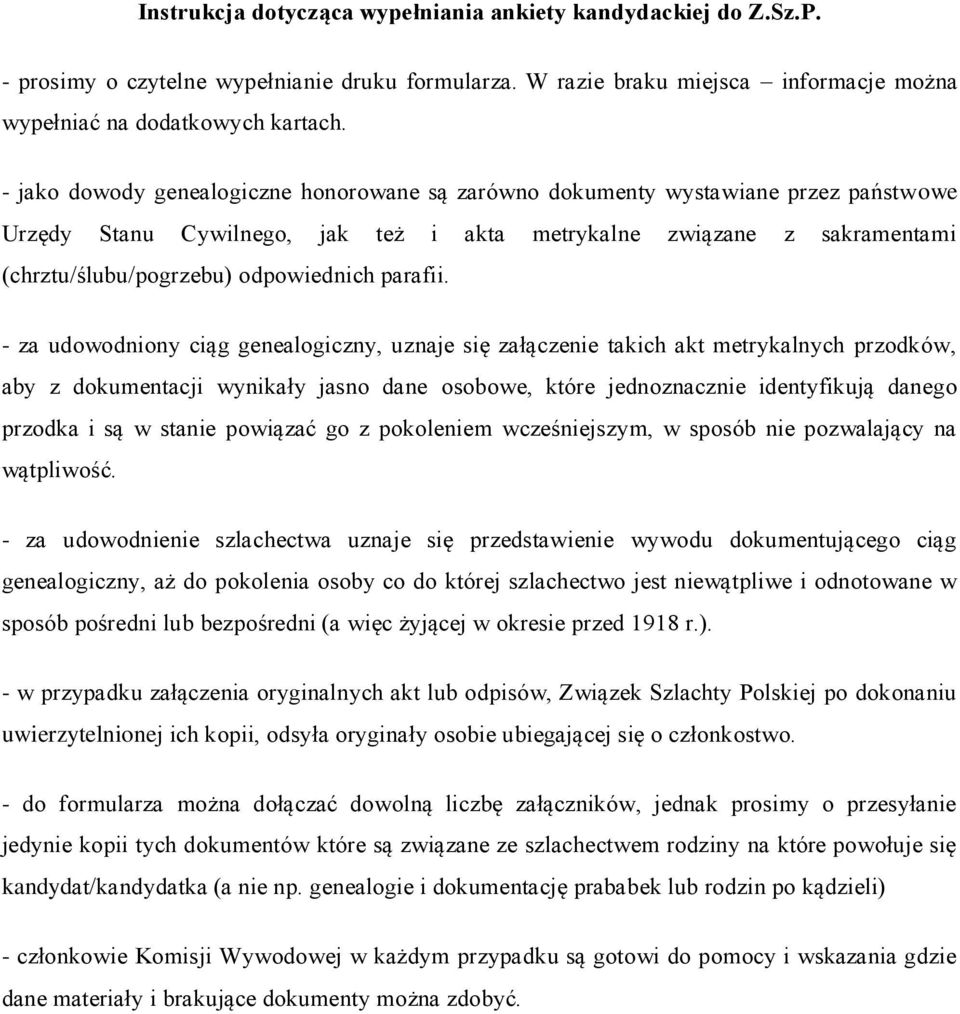 Instrukcja dotycząca wypełniania ankiety kandydackiej do Z.Sz.P.

- prosimy o czytelne wypełnianie druku formularza. W razie braku miejsca – informacje można wypełniać na dodatkowych kartach.

- jako dowody genealogiczne honorowane są zarówno dokumenty wystawiane przez państwowe Urzędy Stanu Cywilnego, jak też i akta metrykalne związane z sakramentami (chrztu/ślubu/pogrzebu) odpowiednich parafii.

- za udowodniony ciąg genealogiczny, uznaje się załączenie takich akt metrykalnych przodków, aby z dokumentacji wynikały jasno dane osobowe, które jednoznacznie identyfikują danego przodka i są w stanie powiązać go z pokoleniem wcześniejszym, w sposób nie pozwalający na wątpliwość.

- za udowodnienie szlachectwa uznaje się przedstawienie wywodu dokumentującego ciąg genealogiczny, aż do pokolenia osoby co do której szlachectwo jest niewątpliwe i odnotowane w sposób pośredni lub bezpośredni (a więc żyjącej w okresie przed 1918 r.).

- w przypadku załączenia oryginalnych akt lub odpisów, Związek Szlachty Polskiej po dokonaniu uwierzytelnionej ich kopii, odsyła oryginały osobie ubiegającej się o członkostwo.

- do formularza można dołączać dowolną liczbę załączników, jednak prosimy o przesyłanie jedynie kopii tych dokumentów które są związane ze szlachectwem rodziny na które powołuje się kandydat/kandydatka (a nie np. genealogie i dokumentację prababek lub rodzin po kądzieli)

- członkowie Komisji Wywodowej w każdym przypadku są gotowi do pomocy i wskazania gdzie dane materiały i brakujące dokumenty można zdobyć.